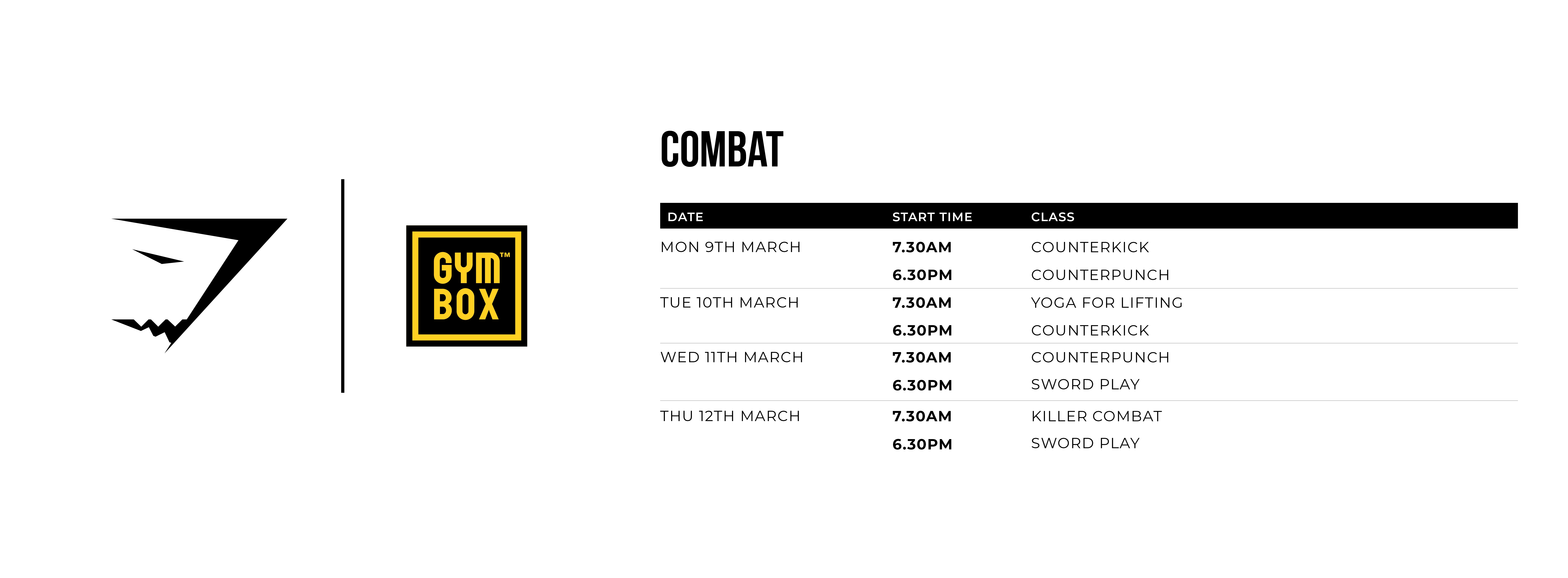 GYM™ BOX

COMBAT

| DATE | START TIME | CLASS |
|---|---|---|
| MON 9TH MARCH | 7.30AM | COUNTERKICK |
|  | 6.30PM | COUNTERPUNCH |
| TUE 10TH MARCH | 7.30AM | YOGA FOR LIFTING |
|  | 6.30PM | COUNTERKICK |
| WED 11TH MARCH | 7.30AM | COUNTERPUNCH |
|  | 6.30PM | SWORD PLAY |
| THU 12TH MARCH | 7.30AM | KILLER COMBAT |
|  | 6.30PM | SWORD PLAY |